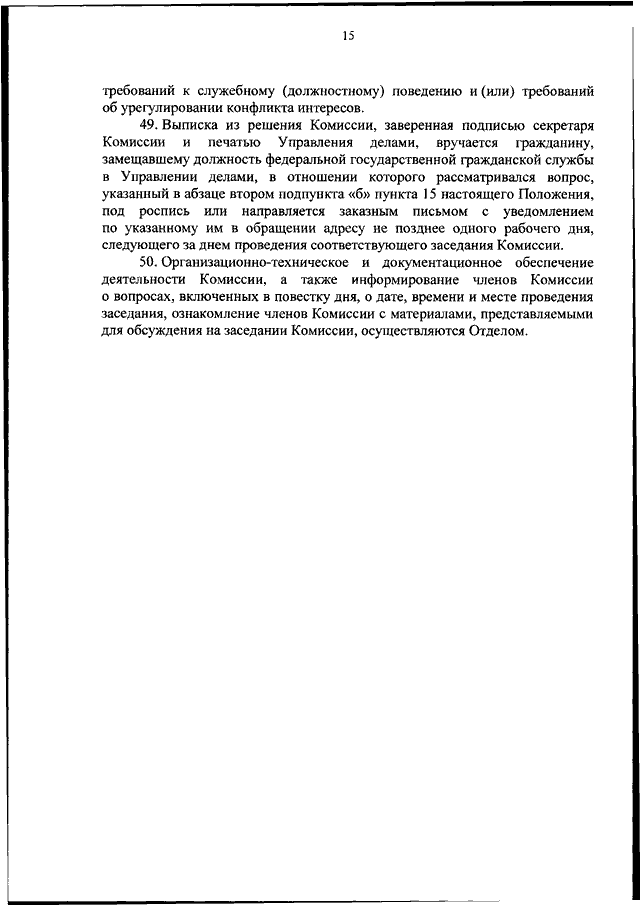 15

требований к служебному (должностному) поведению и (или) требований об урегулировании конфликта интересов.

49. Выписка из решения Комиссии, заверенная подписью секретаря Комиссии и печатью Управления делами, вручается гражданину, замещавшему должность федеральной государственной гражданской службы в Управлении делами, в отношении которого рассматривался вопрос, указанный в абзаце втором подпункта «б» пункта 15 настоящего Положения, под роспись или направляется заказным письмом с уведомлением по указанному им в обращении адресу не позднее одного рабочего дня, следующего за днем проведения соответствующего заседания Комиссии.

50. Организационно-техническое и документационное обеспечение деятельности Комиссии, а также информирование членов Комиссии о вопросах, включенных в повестку дня, о дате, времени и месте проведения заседания, ознакомление членов Комиссии с материалами, представляемыми для обсуждения на заседании Комиссии, осуществляются Отделом.